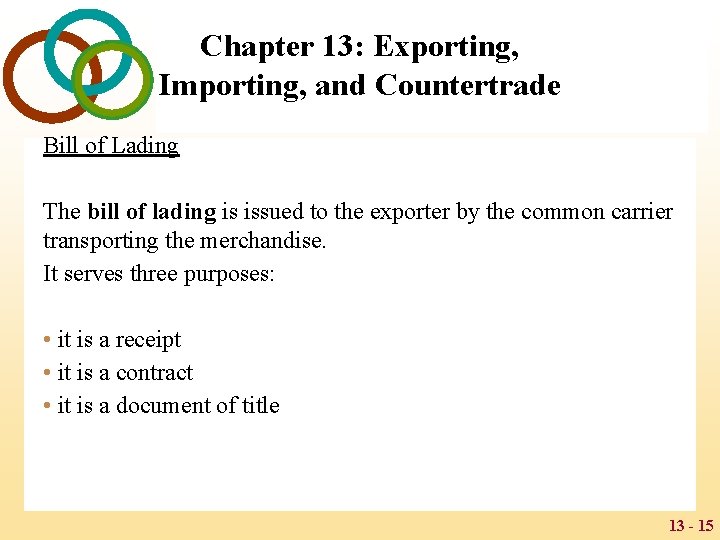 Chapter 13: Exporting, Importing, and Countertrade

Bill of Lading

The bill of lading is issued to the exporter by the common carrier transporting the merchandise.

It serves three purposes:

• it is a receipt
• it is a contract
• it is a document of title

13 - 15